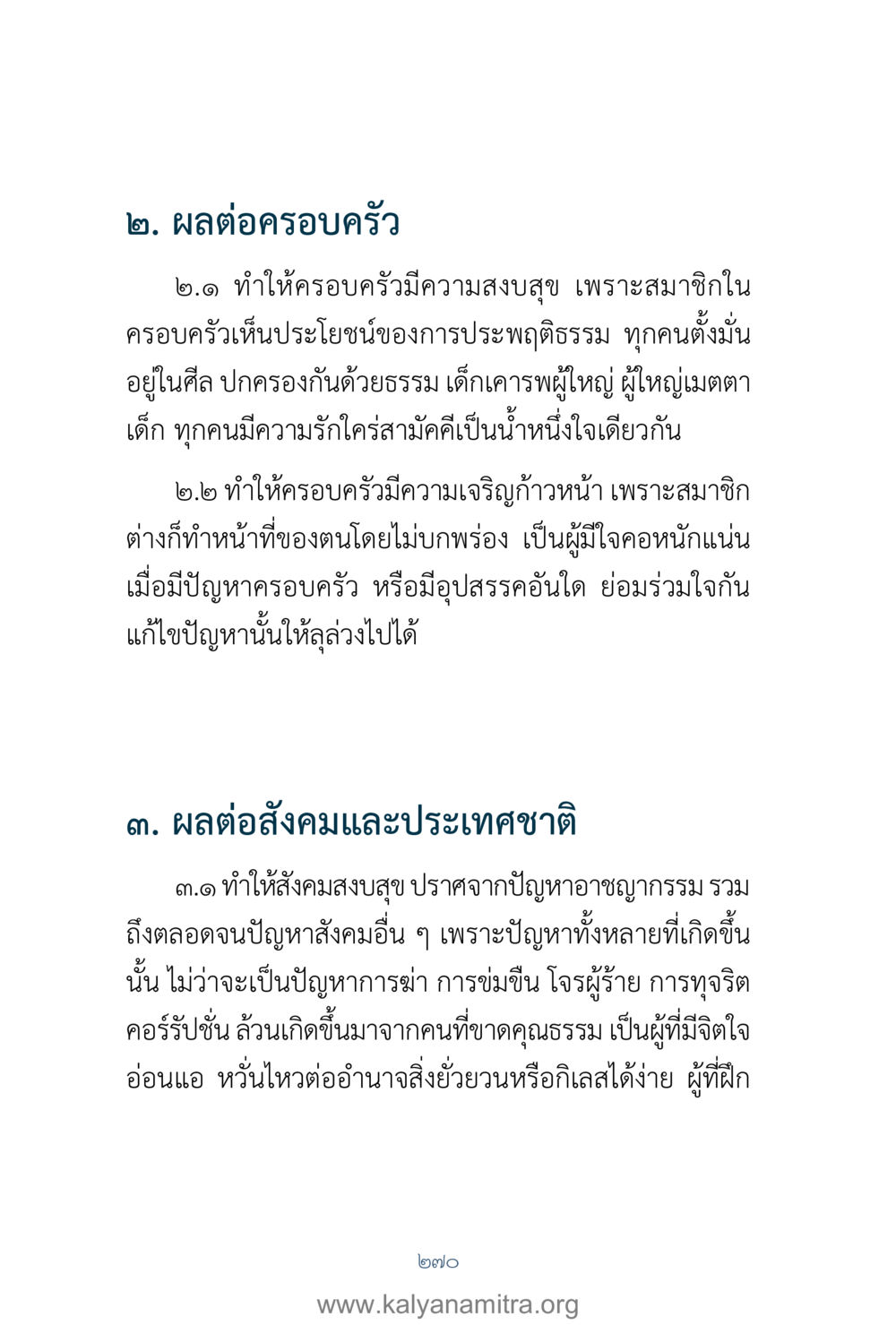 ๒. ผลต่อครอบครัว

๒.๑ ทำให้ครอบครัวมีความสงบสุข เพราะสมาชิกในครอบครัวเห็นประโยชน์ของการประพฤติธรรม ทุกคนตั้งมั่นอยู่ในศีล ปกครองกันด้วยธรรม เด็กเคารพผู้ใหญ่ ผู้ใหญ่เมตตาเด็ก ทุกคนมีความรักใคร่สามัคคีเป็นน้ำหนึ่งใจเดียวกัน

๒.๒ ทำให้ครอบครัวมีความเจริญก้าวหน้า เพราะสมาชิกต่างก็ทำหน้าที่ของตนโดยไม่บกพร่อง เป็นผู้มีใจคอหนักแน่น เมื่อมีปัญหาครอบครัว หรือมีอุปสรรคอันใด ย่อมร่วมใจกันแก้ไขปัญหานั้นให้ลุล่วงไปได้

๓. ผลต่อสังคมและประเทศชาติ

๓.๑ ทำให้สังคมสงบสุข ปราศจากปัญหาอาชญากรรม รวมถึงตลอดจนปัญหาสังคมอื่น ๆ เพราะปัญหาทั้งหลายที่เกิดขึ้นนั้น ไม่ว่าจะเป็นปัญหาการฆ่า การข่มขืน โจรผู้ร้าย การทุจริตคอร์รัปชั่น ล้วนเกิดขึ้นมาจากคนที่ขาดคุณธรรม เป็นผู้ที่มีจิตใจอ่อนแอ หวั่นไหวต่ออำนาจสิ่งยั่วยวนหรือกิเลสได้ง่าย ผู้ที่ฝึก

๒๗๐

www.kalyanamitra.org